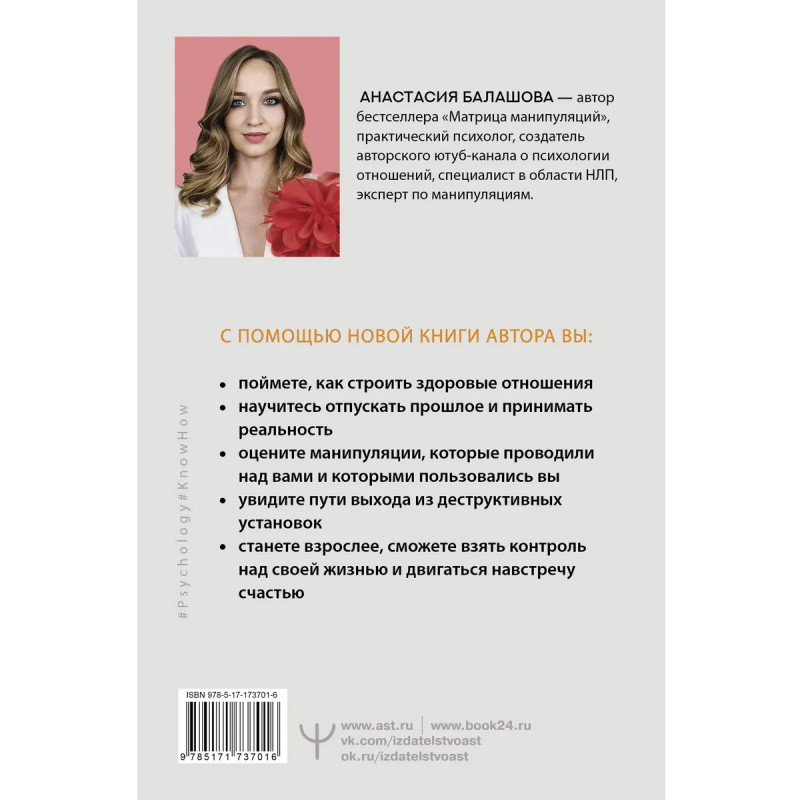 АНАСТАСИЯ БАЛАШОВА — автор бестселлера «Матрица манипуляций», практический психолог, создатель авторского ютуб-канала о психологии отношений, специалист в области НЛП, эксперт по манипуляциям.

С ПОМОЩЬЮ НОВОЙ КНИГИ АВТОРА ВЫ:

• поймете, как строить здоровые отношения
• научитесь отпускать прошлое и принимать реальность
• оцените манипуляции, которые проводили над вами и которыми пользовались вы
• увидите пути выхода из деструктивных установок
• станете взрослее, сможете взять контроль над своей жизнью и двигаться навстречу счастью

#Psychology#KnowHow

ISBN 978-5-17-173701-6
9 785171 737016

www.ast.ru | www.book24.ru
vk.com/izdatelstvoast
ok.ru/izdatelstvoast